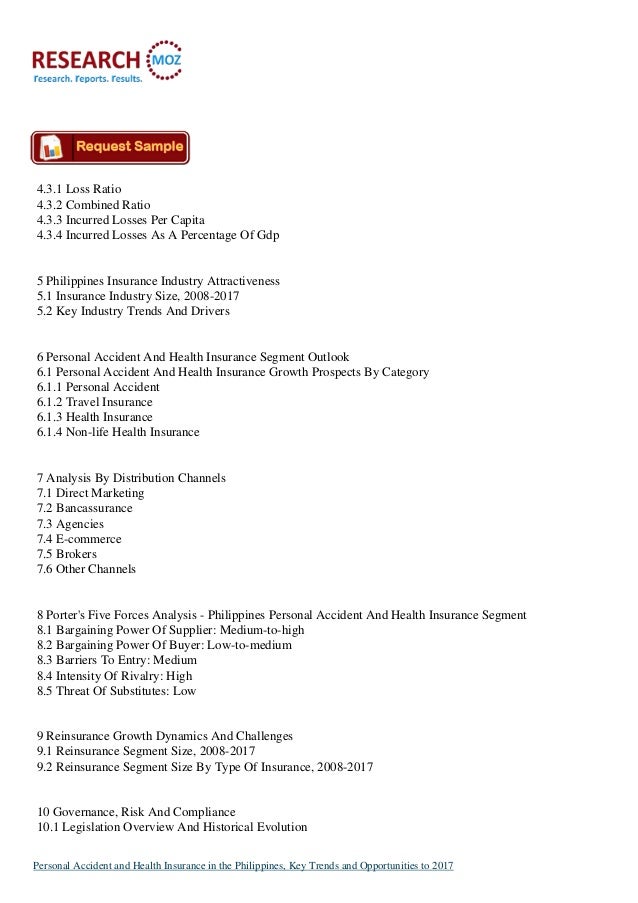 RESEARCH MOZ
Research. Reports. Results.

Request Sample

4.3.1 Loss Ratio
4.3.2 Combined Ratio
4.3.3 Incurred Losses Per Capita
4.3.4 Incurred Losses As A Percentage Of Gdp

5 Philippines Insurance Industry Attractiveness
5.1 Insurance Industry Size, 2008-2017
5.2 Key Industry Trends And Drivers

6 Personal Accident And Health Insurance Segment Outlook
6.1 Personal Accident And Health Insurance Growth Prospects By Category
6.1.1 Personal Accident
6.1.2 Travel Insurance
6.1.3 Health Insurance
6.1.4 Non-life Health Insurance

7 Analysis By Distribution Channels
7.1 Direct Marketing
7.2 Bancassurance
7.3 Agencies
7.4 E-commerce
7.5 Brokers
7.6 Other Channels

8 Porter's Five Forces Analysis - Philippines Personal Accident And Health Insurance Segment
8.1 Bargaining Power Of Supplier: Medium-to-high
8.2 Bargaining Power Of Buyer: Low-to-medium
8.3 Barriers To Entry: Medium
8.4 Intensity Of Rivalry: High
8.5 Threat Of Substitutes: Low

9 Reinsurance Growth Dynamics And Challenges
9.1 Reinsurance Segment Size, 2008-2017
9.2 Reinsurance Segment Size By Type Of Insurance, 2008-2017

10 Governance, Risk And Compliance
10.1 Legislation Overview And Historical Evolution

Personal Accident and Health Insurance in the Philippines, Key Trends and Opportunities to 2017